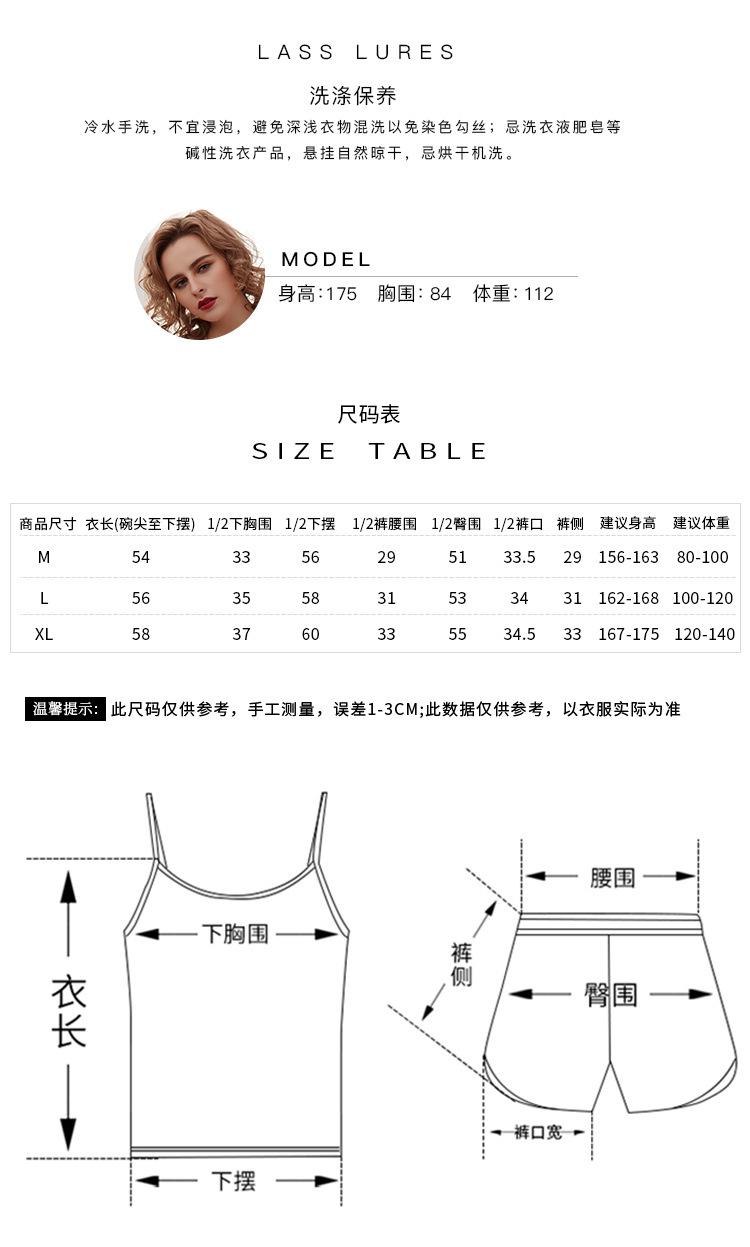 LASS LURES

洗涤保养

冷水手洗，不宜浸泡，避免深浅衣物混洗以免染色勾丝；忌洗衣液肥皂等碱性洗衣产品，悬挂自然晾干，忌烘干机洗。

MODEL

身高：175 胸围：84 体重：112

尺码表

SIZE TABLE

| 商品尺寸 | 衣长(碗尖至下摆) | 1/2下胸围 | 1/2下摆 | 1/2裤腰围 | 1/2臀围 | 1/2裤口 | 裤侧 | 建议身高 | 建议体重 |
|---|---|---|---|---|---|---|---|---|---|
| M | 54 | 33 | 56 | 29 | 51 | 33.5 | 29 | 156-163 | 80-100 |
| L | 56 | 35 | 58 | 31 | 53 | 34 | 31 | 162-168 | 100-120 |
| XL | 58 | 37 | 60 | 33 | 55 | 34.5 | 33 | 167-175 | 120-140 |

温馨提示: 此尺码仅供参考，手工测量，误差1-3CM;此数据仅供参考，以衣服实际为准

衣长

下胸围

下摆

腰围

裤侧

臀围

裤口宽